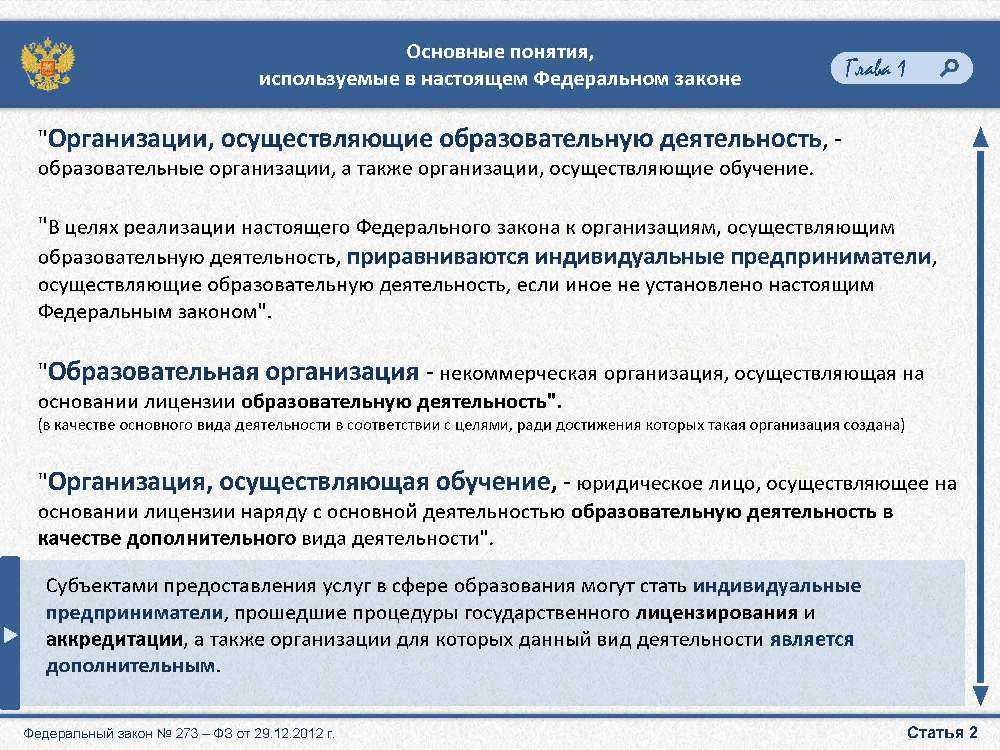 Основные понятия,
используемые в настоящем Федеральном законе

Глава 1

"Организации, осуществляющие образовательную деятельность, - образовательные организации, а также организации, осуществляющие обучение.

"В целях реализации настоящего Федерального закона к организациям, осуществляющим образовательную деятельность, приравниваются индивидуальные предприниматели, осуществляющие образовательную деятельность, если иное не установлено настоящим Федеральным законом".

"Образовательная организация - некоммерческая организация, осуществляющая на основании лицензии образовательную деятельность".
(в качестве основного вида деятельности в соответствии с целями, ради достижения которых такая организация создана)

"Организация, осуществляющая обучение, - юридическое лицо, осуществляющее на основании лицензии наряду с основной деятельностью образовательную деятельность в качестве дополнительного вида деятельности".

Субъектами предоставления услуг в сфере образования могут стать индивидуальные предприниматели, прошедшие процедуры государственного лицензирования и аккредитации, а также организации для которых данный вид деятельности является дополнительным.

Федеральный закон № 273 – ФЗ от 29.12.2012 г.

Статья 2